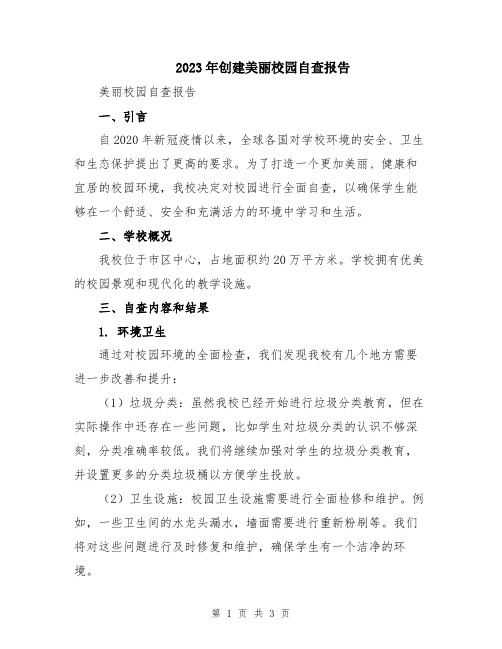 2023年创建美丽校园自查报告

美丽校园自查报告

一、引言

自2020年新冠疫情以来，全球各国对学校环境的安全、卫生和生态保护提出了更高的要求。为了打造一个更加美丽、健康和宜居的校园环境，我校决定对校园进行全面自查，以确保学生能够在一个舒适、安全和充满活力的环境中学习和生活。

二、学校概况

我校位于市区中心，占地面积约20万平方米。学校拥有优美的校园景观和现代化的教学设施。

三、自查内容和结果

1. 环境卫生

通过对校园环境的全面检查，我们发现我校有几个地方需要进一步改善和提升：

（1）垃圾分类：虽然我校已经开始进行垃圾分类教育，但在实际操作中还存在一些问题，比如学生对垃圾分类的认识不够深刻，分类准确率较低。我们将继续加强对学生的垃圾分类教育，并设置更多的分类垃圾桶以方便学生投放。

（2）卫生设施：校园卫生设施需要进行全面检修和维护。例如，一些卫生间的水龙头漏水，墙面需要进行重新粉刷等。我们将对这些问题进行及时修复和维护，确保学生有一个洁净的环境。

第 1 页 共 3 页